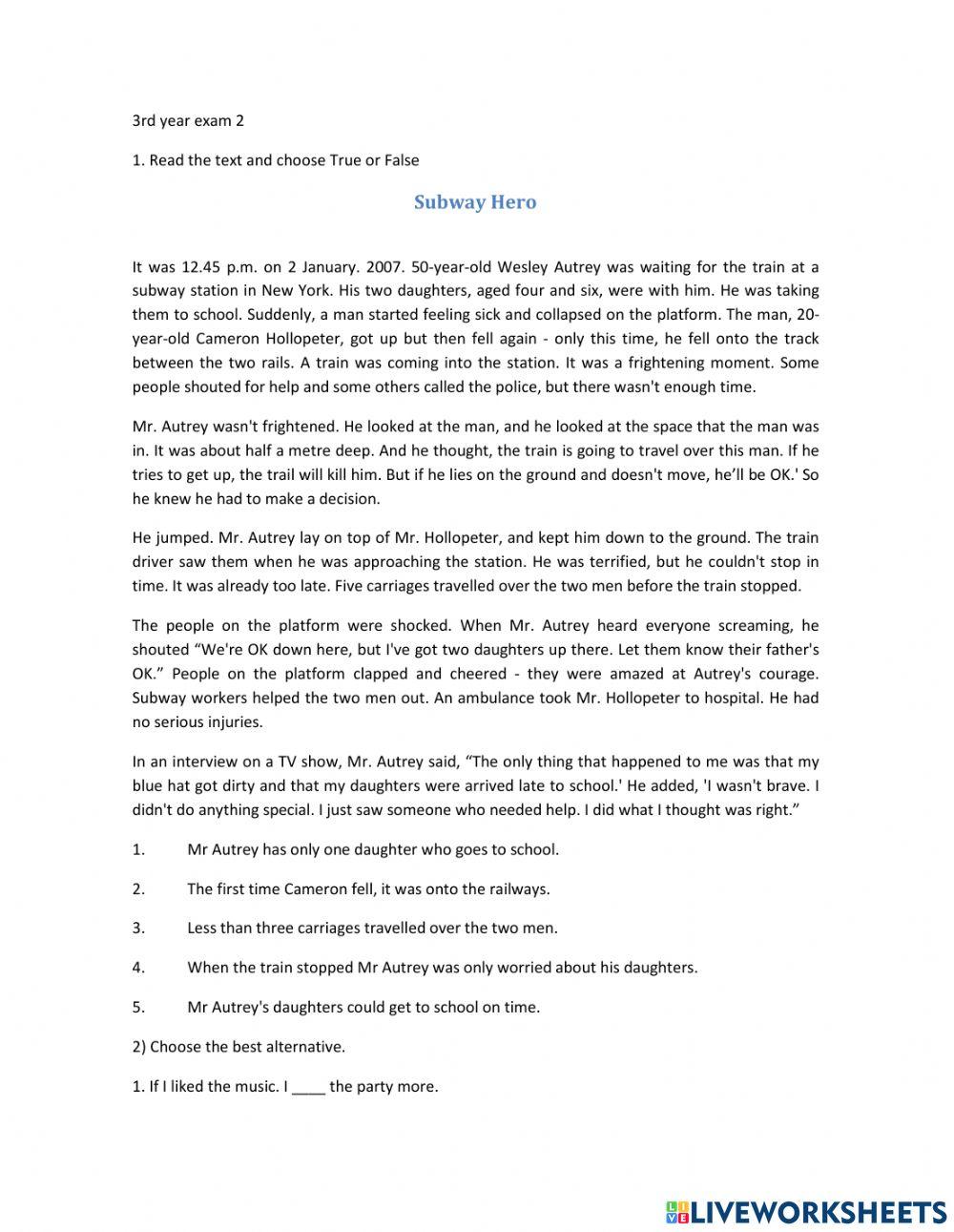 3rd year exam 2

1. Read the text and choose True or False

Subway Hero

It was 12.45 p.m. on 2 January. 2007. 50-year-old Wesley Autrey was waiting for the train at a subway station in New York. His two daughters, aged four and six, were with him. He was taking them to school. Suddenly, a man started feeling sick and collapsed on the platform. The man, 20-year-old Cameron Hollopeter, got up but then fell again - only this time, he fell onto the track between the two rails. A train was coming into the station. It was a frightening moment. Some people shouted for help and some others called the police, but there wasn't enough time.

Mr. Autrey wasn't frightened. He looked at the man, and he looked at the space that the man was in. It was about half a metre deep. And he thought, the train is going to travel over this man. If he tries to get up, the trail will kill him. But if he lies on the ground and doesn't move, he'll be OK.' So he knew he had to make a decision.

He jumped. Mr. Autrey lay on top of Mr. Hollopeter, and kept him down to the ground. The train driver saw them when he was approaching the station. He was terrified, but he couldn't stop in time. It was already too late. Five carriages travelled over the two men before the train stopped.

The people on the platform were shocked. When Mr. Autrey heard everyone screaming, he shouted "We're OK down here, but I've got two daughters up there. Let them know their father's OK." People on the platform clapped and cheered - they were amazed at Autrey's courage. Subway workers helped the two men out. An ambulance took Mr. Hollopeter to hospital. He had no serious injuries.

In an interview on a TV show, Mr. Autrey said, "The only thing that happened to me was that my blue hat got dirty and that my daughters were arrived late to school.' He added, 'I wasn't brave. I didn't do anything special. I just saw someone who needed help. I did what I thought was right."

1. Mr Autrey has only one daughter who goes to school.

2. The first time Cameron fell, it was onto the railways.

3. Less than three carriages travelled over the two men.

4. When the train stopped Mr Autrey was only worried about his daughters.

5. Mr Autrey's daughters could get to school on time.

2) Choose the best alternative.

1. If I liked the music. I ____ the party more.

LIVEWORKSHEETS